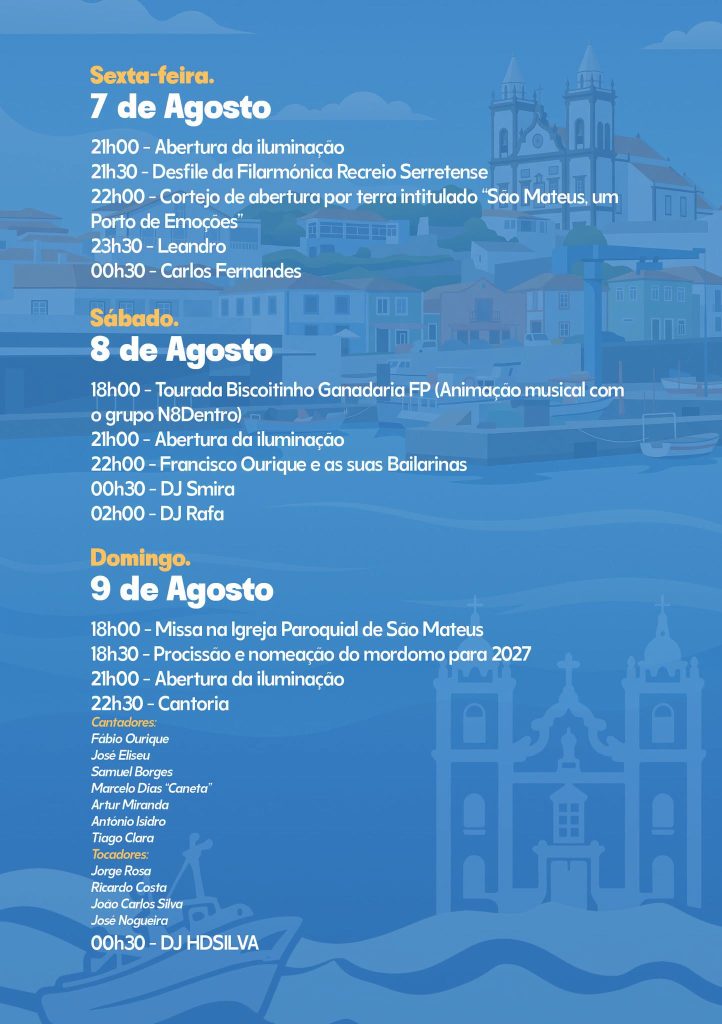 Sexta-feira.
7 de Agosto

21h00 - Abertura da iluminação
21h30 - Desfile da Filarmónica Recreio Serretense
22h00 - Cortejo de abertura por terra intitulado "São Mateus, um Porto de Emoções"
23h30 - Leandro
00h30 - Carlos Fernandes

Sábado.
8 de Agosto

18h00 - Tourada Biscoitinho Ganadaria FP (Animação musical com o grupo N8Dentro)
21h00 - Abertura da iluminação
22h00 - Francisco Ourique e as suas Bailarinas
00h30 - DJ Smira
02h00 - DJ Rafa

Domingo.
9 de Agosto

18h00 - Missa na Igreja Paroquial de São Mateus
18h30 - Procissão e nomeação do mordomo para 2027
21h00 - Abertura da iluminação
22h30 - Cantoria
Cantadores:
Fábio Ourique
José Eliseu
Samuel Borges
Marcelo Dias "Caneta"
Artur Miranda
António Isidro
Tiago Clara
Tocadores:
Jorge Rosa
Ricardo Costa
João Carlos Silva
José Nogueira
00h30 - DJ HDSILVA